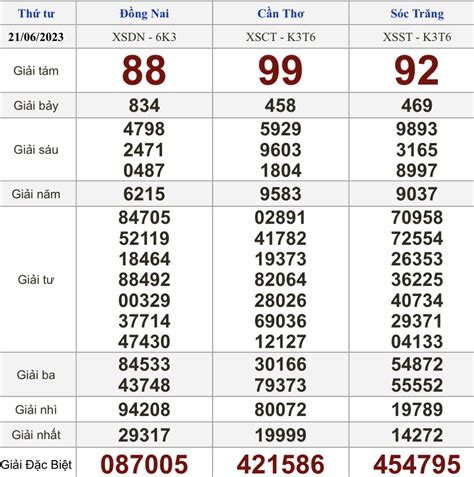 | Thứ tư | Đồng Nai | Cần Thơ | Sóc Trăng |
|---|---|---|---|
| 21/06/2023 | XSDN - 6K3 | XSCT - K3T6 | XSST - K3T6 |
| Giải tám | 88 | 99 | 92 |
| Giải bảy | 834 | 458 | 469 |
| Giải sáu | 4798 2471 0487 | 5929 9603 1804 | 9893 3165 8997 |
| Giải năm | 6215 | 9583 | 9037 |
| Giải tư | 84705 52119 18464 88492 00329 37714 47430 | 02891 41782 19373 82064 28026 69036 12127 | 70958 72554 26353 36225 40734 29371 04133 |
| Giải ba | 84533 43748 | 30166 79373 | 54872 55552 |
| Giải nhì | 94208 | 80072 | 19789 |
| Giải nhất | 29317 | 19999 | 14272 |
| Giải Đặc Biệt | 087005 | 421586 | 454795 |